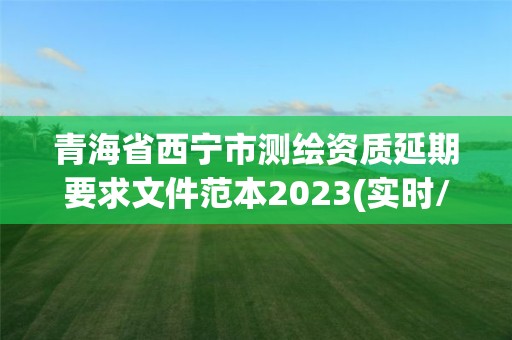 青海省西宁市测绘资质延期要求文件范本2023(实时/